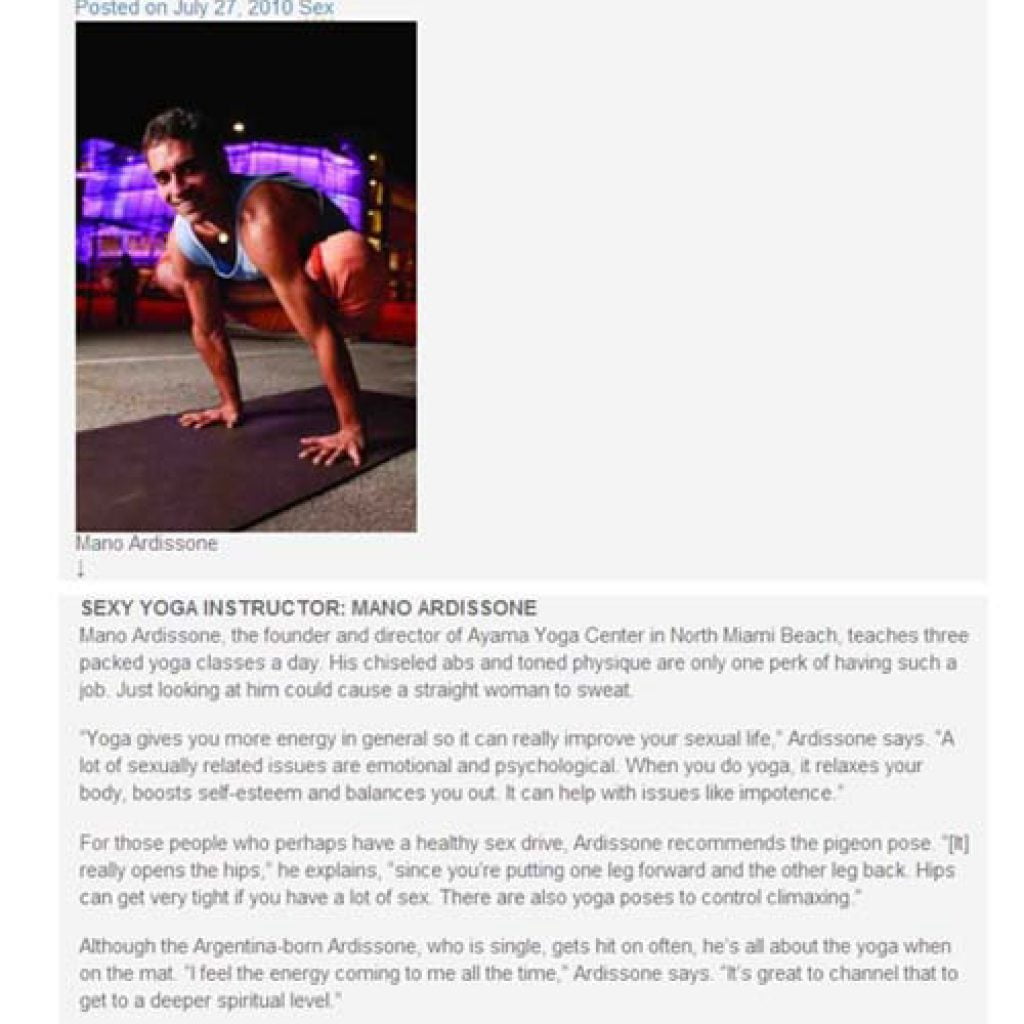 Posted on July 27, 2010 Sex

Mano Ardissone
↓

SEXY YOGA INSTRUCTOR: MANO ARDISSONE

Mano Ardissone, the founder and director of Ayama Yoga Center in North Miami Beach, teaches three packed yoga classes a day. His chiseled abs and toned physique are only one perk of having such a job. Just looking at him could cause a straight woman to sweat.

"Yoga gives you more energy in general so it can really improve your sexual life," Ardissone says. "A lot of sexually related issues are emotional and psychological. When you do yoga, it relaxes your body, boosts self-esteem and balances you out. It can help with issues like impotence."

For those people who perhaps have a healthy sex drive, Ardissone recommends the pigeon pose. "[It] really opens the hips," he explains, "since you're putting one leg forward and the other leg back. Hips can get very tight if you have a lot of sex. There are also yoga poses to control climaxing."

Although the Argentina-born Ardissone, who is single, gets hit on often, he's all about the yoga when on the mat. "I feel the energy coming to me all the time," Ardissone says. "It's great to channel that to get to a deeper spiritual level."